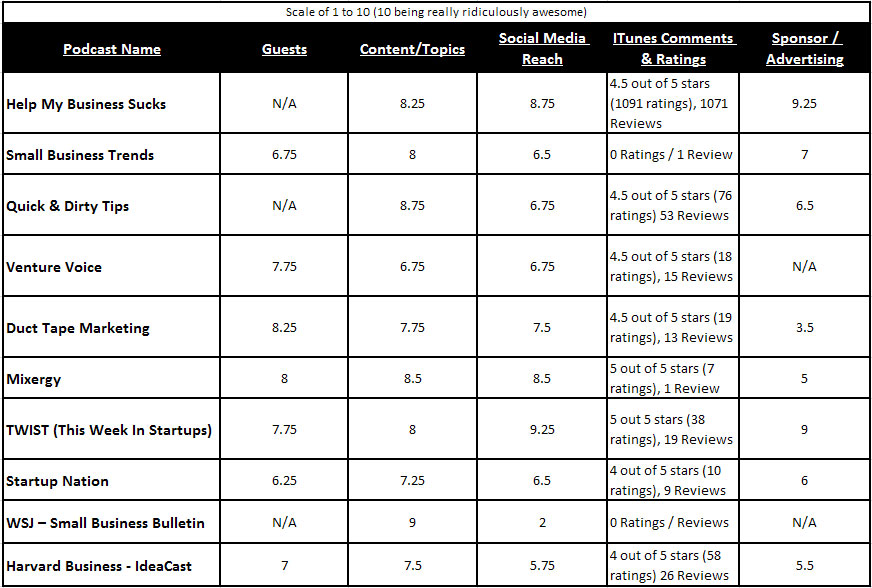 Scale of 1 to 10 (10 being really ridiculously awesome)

| Podcast Name | Guests | Content/Topics | Social Media Reach | ITunes Comments & Ratings | Sponsor / Advertising |
|---|---|---|---|---|---|
| Help My Business Sucks | N/A | 8.25 | 8.75 | 4.5 out of 5 stars (1091 ratings), 1071 Reviews | 9.25 |
| Small Business Trends | 6.75 | 8 | 6.5 | 0 Ratings / 1 Review | 7 |
| Quick & Dirty Tips | N/A | 8.75 | 6.75 | 4.5 out of 5 stars (76 ratings) 53 Reviews | 6.5 |
| Venture Voice | 7.75 | 6.75 | 6.75 | 4.5 out of 5 stars (18 ratings), 15 Reviews | N/A |
| Duct Tape Marketing | 8.25 | 7.75 | 7.5 | 4.5 out of 5 stars (19 ratings), 13 Reviews | 3.5 |
| Mixergy | 8 | 8.5 | 8.5 | 5 out of 5 stars (7 ratings), 1 Review | 5 |
| TWIST (This Week In Startups) | 7.75 | 8 | 9.25 | 5 out 5 stars (38 ratings), 19 Reviews | 9 |
| Startup Nation | 6.25 | 7.25 | 6.5 | 4 out of 5 stars (10 ratings), 9 Reviews | 6 |
| WSJ – Small Business Bulletin | N/A | 9 | 2 | 0 Ratings / Reviews | N/A |
| Harvard Business - IdeaCast | 7 | 7.5 | 5.75 | 4 out of 5 stars (58 ratings) 26 Reviews | 5.5 |